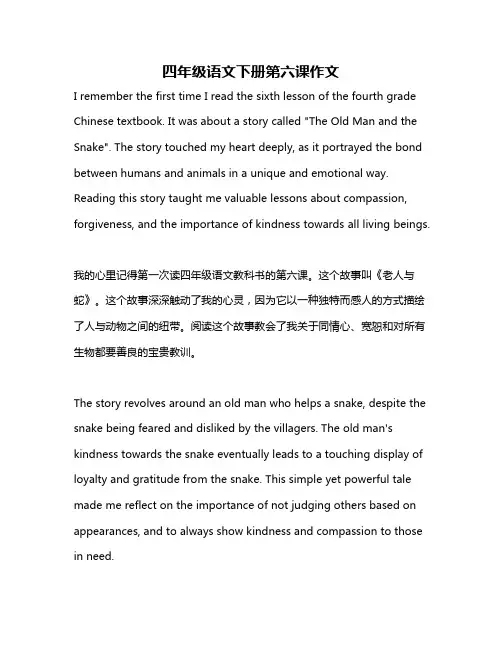 四年级语文下册第六课作文

I remember the first time I read the sixth lesson of the fourth grade Chinese textbook. It was about a story called "The Old Man and the Snake". The story touched my heart deeply, as it portrayed the bond between humans and animals in a unique and emotional way. Reading this story taught me valuable lessons about compassion, forgiveness, and the importance of kindness towards all living beings.

我的心里记得第一次读四年级语文教科书的第六课。这个故事叫《老人与蛇》。这个故事深深触动了我的心灵，因为它以一种独特而感人的方式描绘了人与动物之间的纽带。阅读这个故事教会了我关于同情心、宽恕和对所有生物都要善良的宝贵教训。

The story revolves around an old man who helps a snake, despite the snake being feared and disliked by the villagers. The old man's kindness towards the snake eventually leads to a touching display of loyalty and gratitude from the snake. This simple yet powerful tale made me reflect on the importance of not judging others based on appearances, and to always show kindness and compassion to those in need.